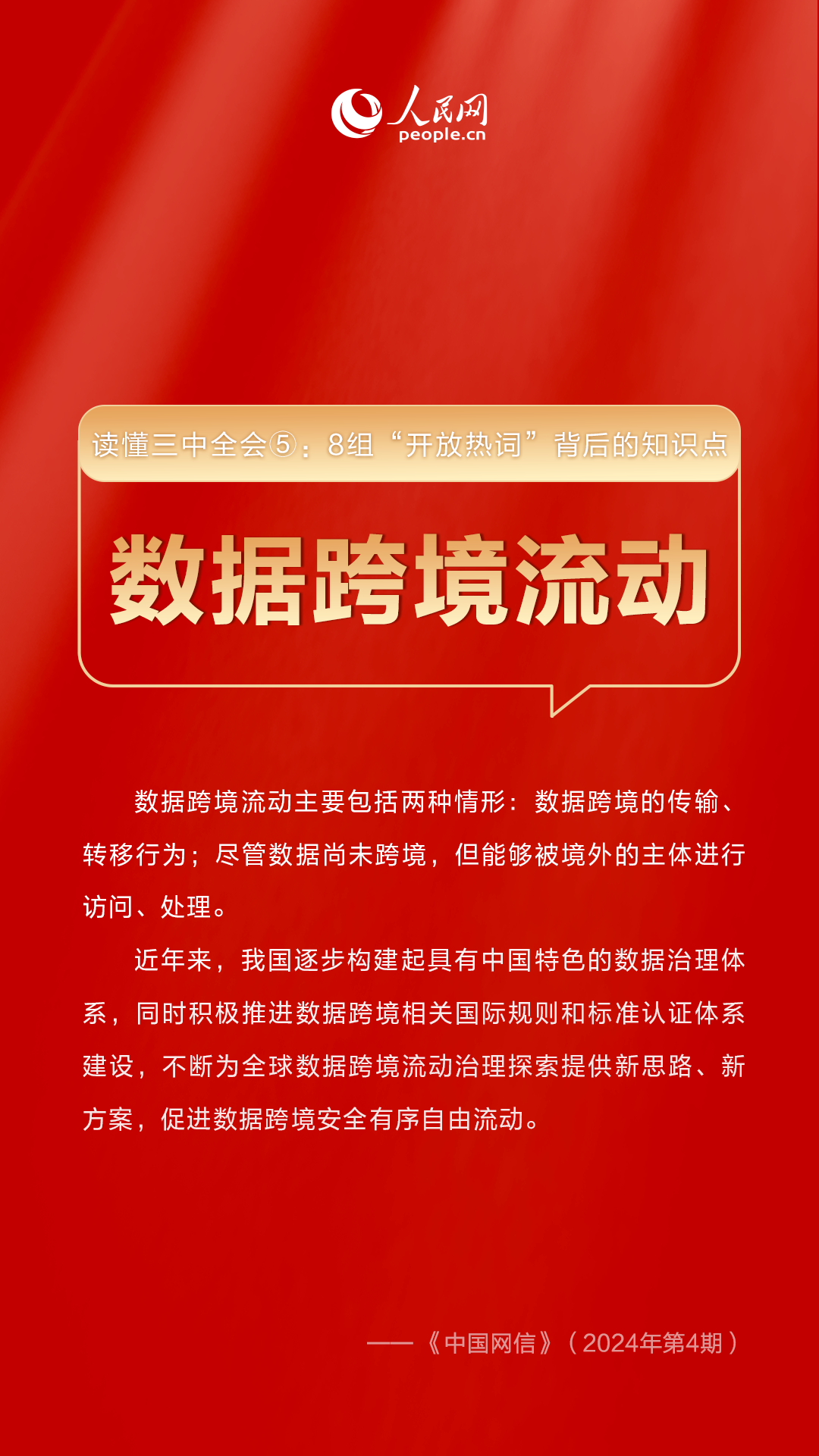 人民网
people.cn

读懂三中全会⑤：8组“开放热词”背后的知识点

数据跨境流动

数据跨境流动主要包括两种情形：数据跨境的传输、转移行为；尽管数据尚未跨境，但能够被境外的主体进行访问、处理。

近年来，我国逐步构建起具有中国特色的数据治理体系，同时积极推进数据跨境相关国际规则和标准认证体系建设，不断为全球数据跨境流动治理探索提供新思路、新方案，促进数据跨境安全有序自由流动。

——《中国网信》（2024年第4期）